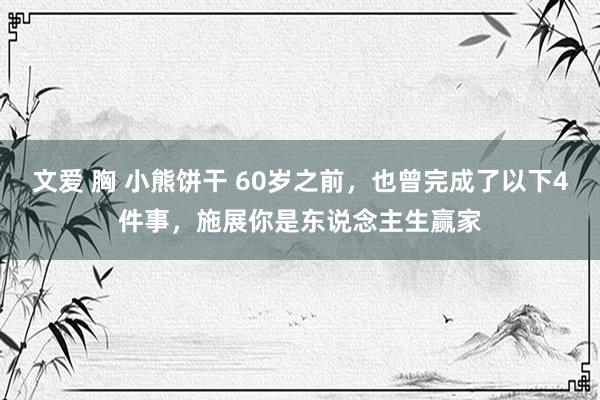 文爱 胸 小熊饼干 60岁之前，也曾完成了以下4件事，施展你是东说念主生赢家